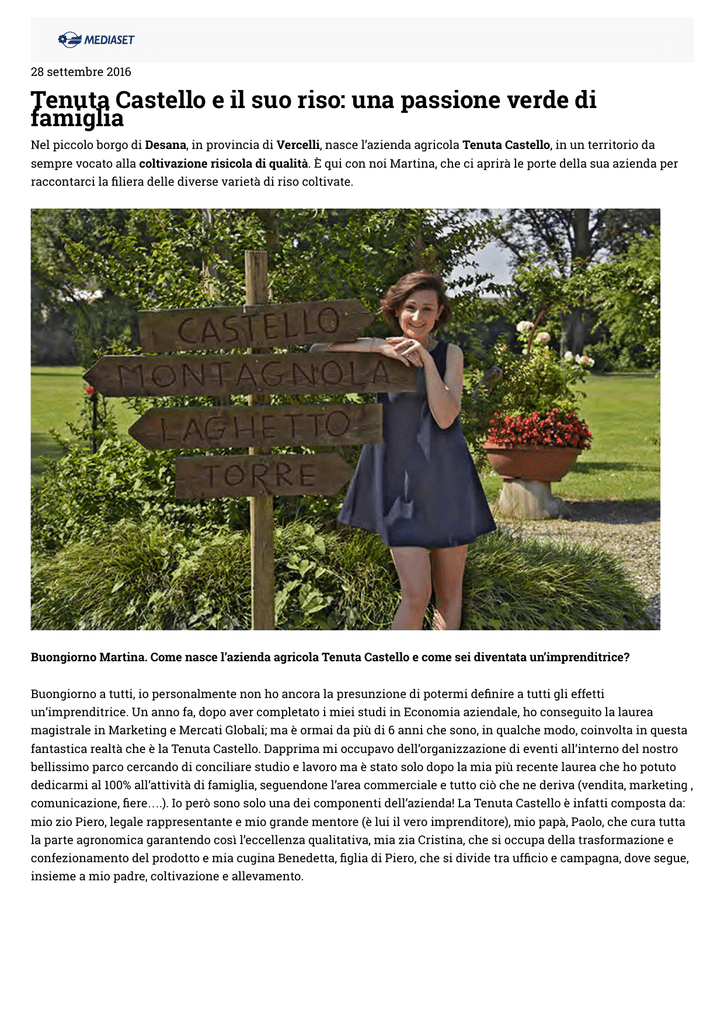 MEDIASET

28 settembre 2016

Tenuta Castello e il suo riso: una passione verde di famiglia

Nel piccolo borgo di Desana, in provincia di Vercelli, nasce l'azienda agricola Tenuta Castello, in un territorio da sempre vocato alla coltivazione risicola di qualità. È qui con noi Martina, che ci aprirà le porte della sua azienda per raccontarci la filiera delle diverse varietà di riso coltivate.

CASTELLO
MONTAGNOLA
LAGHETTO
TORRE

Buongiorno Martina. Come nasce l'azienda agricola Tenuta Castello e come sei diventata un'imprenditrice?

Buongiorno a tutti, io personalmente non ho ancora la presunzione di potermi definire a tutti gli effetti un'imprenditrice. Un anno fa, dopo aver completato i miei studi in Economia aziendale, ho conseguito la laurea magistrale in Marketing e Mercati Globali; ma è ormai da più di 6 anni che sono, in qualche modo, coinvolta in questa fantastica realtà che è la Tenuta Castello. Dapprima mi occupavo dell'organizzazione di eventi all'interno del nostro bellissimo parco cercando di conciliare studio e lavoro ma è stato solo dopo la mia più recente laurea che ho potuto dedicarmi al 100% all'attività di famiglia, seguendone l'area commerciale e tutto ciò che ne deriva (vendita, marketing , comunicazione, fiere….). Io però sono solo una dei componenti dell'azienda! La Tenuta Castello è infatti composta da: mio zio Piero, legale rappresentante e mio grande mentore (è lui il vero imprenditore), mio papà, Paolo, che cura tutta la parte agronomica garantendo così l'eccellenza qualitativa, mia zia Cristina, che si occupa della trasformazione e confezionamento del prodotto e mia cugina Benedetta, figlia di Piero, che si divide tra ufficio e campagna, dove segue, insieme a mio padre, coltivazione e allevamento.